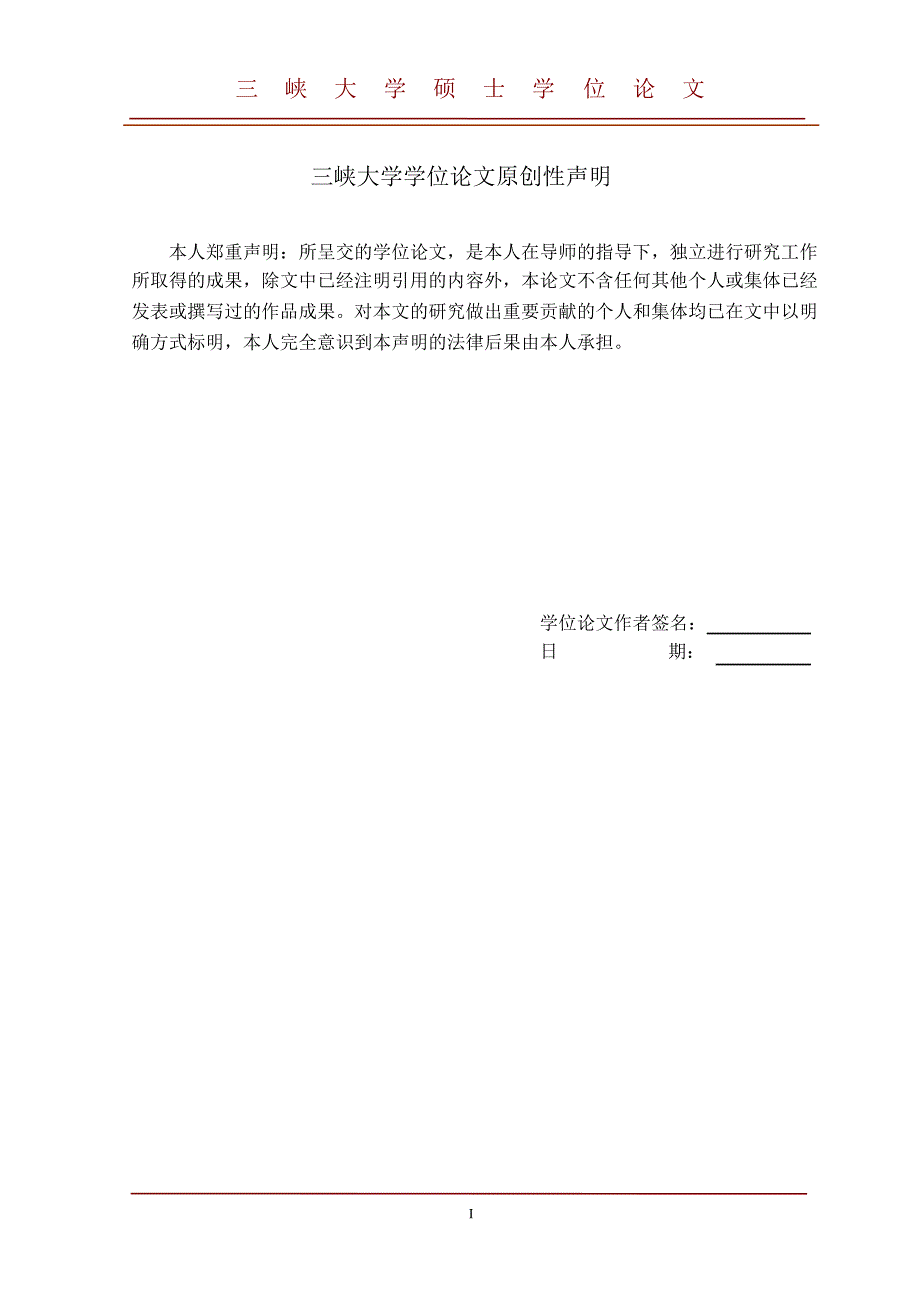 三 峡 大 学 硕 士 学 位 论 文

三峡大学学位论文原创性声明

本人郑重声明：所呈交的学位论文，是本人在导师的指导下，独立进行研究工作所取得的成果，除文中已经注明引用的内容外，本论文不含任何其他个人或集体已经发表或撰写过的作品成果。对本文的研究做出重要贡献的个人和集体均已在文中以明确方式标明，本人完全意识到本声明的法律后果由本人承担。

学位论文作者签名：

日 期：

I